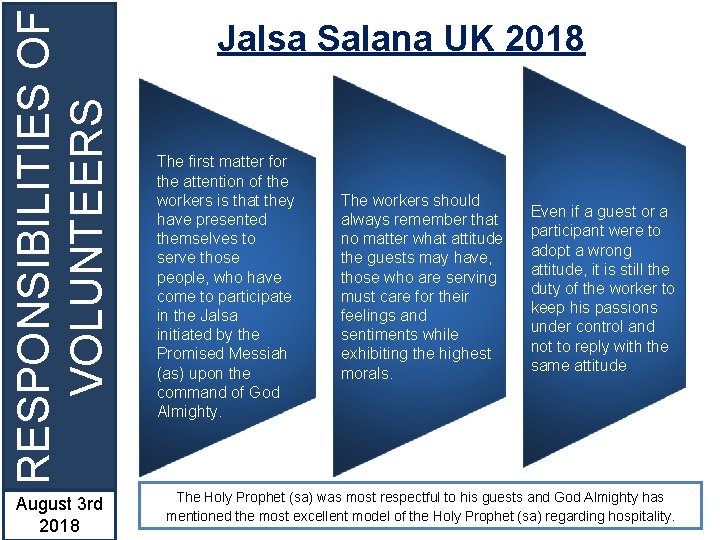 RESPONSIBILITIES OF VOLUNTEERS

August 3rd 2018

Jalsa Salana UK 2018

The first matter for the attention of the workers is that they have presented themselves to serve those people, who have come to participate in the Jalsa initiated by the Promised Messiah (as) upon the command of God Almighty.

The workers should always remember that no matter what attitude the guests may have, those who are serving must care for their feelings and sentiments while exhibiting the highest morals.

Even if a guest or a participant were to adopt a wrong attitude, it is still the duty of the worker to keep his passions under control and not to reply with the same attitude.

The Holy Prophet (sa) was most respectful to his guests and God Almighty has mentioned the most excellent model of the Holy Prophet (sa) regarding hospitality.